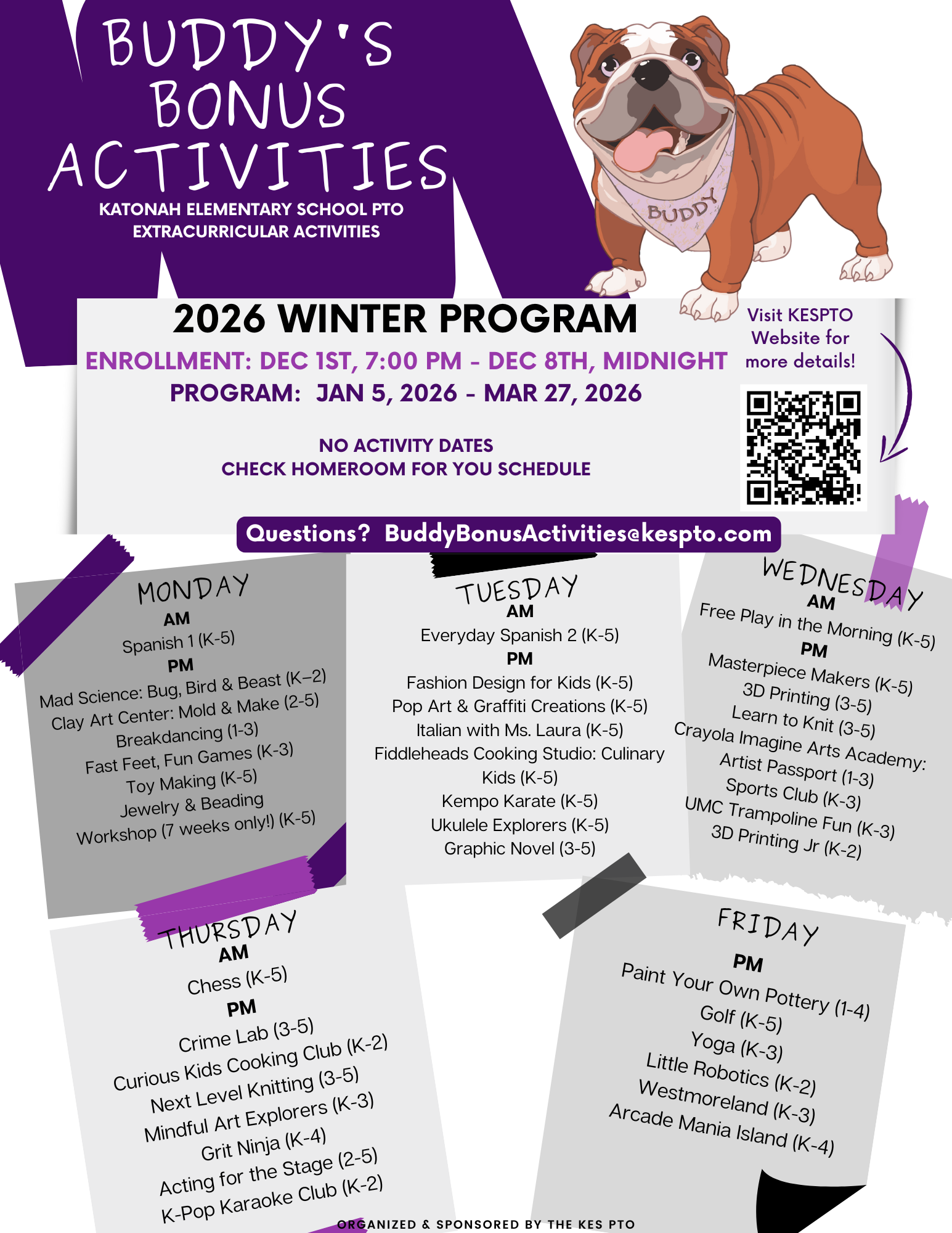 BUDDY'S BONUS ACTIVITIES

KATONAH ELEMENTARY SCHOOL PTO EXTRACURRICULAR ACTIVITIES

BUDDY

2026 WINTER PROGRAM

ENROLLMENT: DEC 1ST, 7:00 PM - DEC 8TH, MIDNIGHT

PROGRAM: JAN 5, 2026 - MAR 27, 2026

NO ACTIVITY DATES
CHECK HOMEROOM FOR YOU SCHEDULE

Visit KESPTO Website for more details!

Questions? BuddyBonusActivities@kespto.com

MONDAY
AM
Spanish 1 (K-5)
PM
Mad Science: Bug, Bird & Beast (K–2)
Clay Art Center: Mold & Make (2-5)
Breakdancing (1-3)
Fast Feet, Fun Games (K-3)
Toy Making (K-5)
Jewelry & Beading Workshop (7 weeks only!) (K-5)

TUESDAY
AM
Everyday Spanish 2 (K-5)
PM
Fashion Design for Kids (K-5)
Pop Art & Graffiti Creations (K-5)
Italian with Ms. Laura (K-5)
Fiddleheads Cooking Studio: Culinary Kids (K-5)
Kempo Karate (K-5)
Ukulele Explorers (K-5)
Graphic Novel (3-5)

WEDNESDAY
AM
Free Play in the Morning (K-5)
PM
Masterpiece Makers (K-5)
3D Printing (3-5)
Learn to Knit (3-5)
Crayola Imagine Arts Academy: Artist Passport (1-3)
Sports Club (K-3)
UMC Trampoline Fun (K-3)
3D Printing Jr (K-2)

THURSDAY
AM
Chess (K-5)
PM
Crime Lab (3-5)
Curious Kids Cooking Club (K-2)
Next Level Knitting (3-5)
Mindful Art Explorers (K-3)
Grit Ninja (K-4)
Acting for the Stage (2-5)
K-Pop Karaoke Club (K-2)

FRIDAY
PM
Paint Your Own Pottery (1-4)
Golf (K-5)
Yoga (K-3)
Little Robotics (K-2)
Westmoreland (K-3)
Arcade Mania Island (K-4)

ORGANIZED & SPONSORED BY THE KES PTO